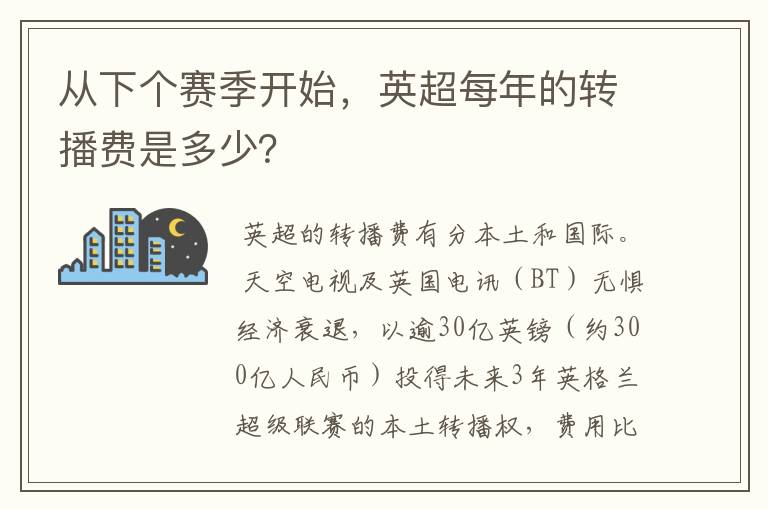 从下个赛季开始，英超每年的转播费是多少?

英超的转播费有分本土和国际。天空电视及英国电讯（BT）无惧经济衰退，以逾30亿英镑（约300亿人民币）投得未来3年英格兰超级联赛的本土转播权，费用比